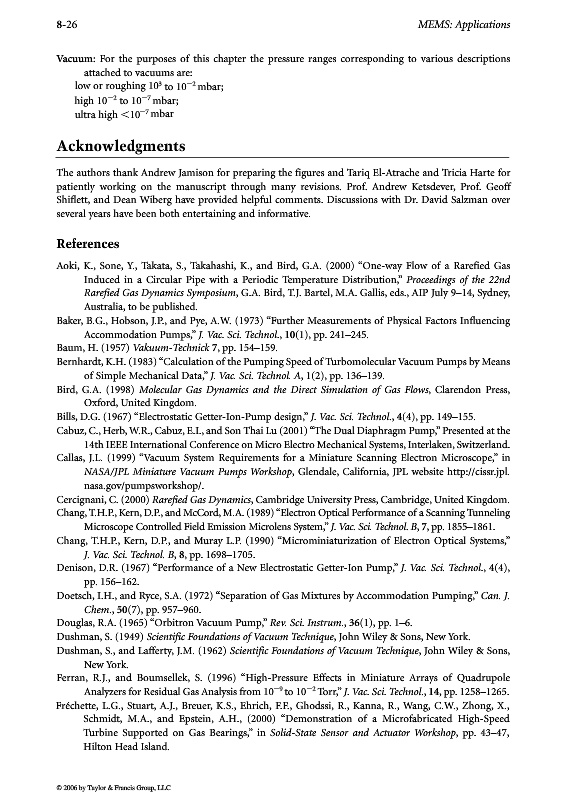 8-26 MEMS: Applications

Vacuum: For the purposes of this chapter the pressure ranges corresponding to various descriptions attached to vacuums are:
low or roughing $10^3$ to $10^{-2}$ mbar;
high $10^{-2}$ to $10^{-7}$ mbar;
ultra high $<10^{-7}$ mbar

Acknowledgments

The authors thank Andrew Jamison for preparing the figures and Tariq El-Atrache and Tricia Harte for patiently working on the manuscript through many revisions. Prof. Andrew Ketsdever, Prof. Geoff Shiflett, and Dean Wiberg have provided helpful comments. Discussions with Dr. David Salzman over several years have been both entertaining and informative.

References

Aoki, K., Sone, Y., Takata, S., Takahashi, K., and Bird, G.A. (2000) "One-way Flow of a Rarefied Gas Induced in a Circular Pipe with a Periodic Temperature Distribution," Proceedings of the 22nd Rarefied Gas Dynamics Symposium, G.A. Bird, T.J. Bartel, M.A. Gallis, eds., AIP July 9–14, Sydney, Australia, to be published.
Baker, B.G., Hobson, J.P., and Pye, A.W. (1973) "Further Measurements of Physical Factors Influencing Accommodation Pumps," J. Vac. Sci. Technol., 10(1), pp. 241–245.
Baum, H. (1957) Vakuum-Technick 7, pp. 154–159.
Bernhardt, K.H. (1983) "Calculation of the Pumping Speed of Turbomolecular Vacuum Pumps by Means of Simple Mechanical Data," J. Vac. Sci. Technol. A, 1(2), pp. 136–139.
Bird, G.A. (1998) Molecular Gas Dynamics and the Direct Simulation of Gas Flows, Clarendon Press, Oxford, United Kingdom.
Bills, D.G. (1967) "Electrostatic Getter-Ion-Pump design," J. Vac. Sci. Technol., 4(4), pp. 149–155.
Cabuz, C., Herb, W.R., Cabuz, E.I., and Son Thai Lu (2001) "The Dual Diaphragm Pump," Presented at the 14th IEEE International Conference on Micro Electro Mechanical Systems, Interlaken, Switzerland.
Callas, J.L. (1999) "Vacuum System Requirements for a Miniature Scanning Electron Microscope," in NASA/JPL Miniature Vacuum Pumps Workshop, Glendale, California, JPL website http://cissr.jpl.nasa.gov/pumpsworkshop/.
Cercignani, C. (2000) Rarefied Gas Dynamics, Cambridge University Press, Cambridge, United Kingdom.
Chang, T.H.P., Kern, D.P., and McCord, M.A. (1989) "Electron Optical Performance of a Scanning Tunneling Microscope Controlled Field Emission Microlens System," J. Vac. Sci. Technol. B, 7, pp. 1855–1861.
Chang, T.H.P., Kern, D.P., and Muray L.P. (1990) "Microminiaturization of Electron Optical Systems," J. Vac. Sci. Technol. B, 8, pp. 1698–1705.
Denison, D.R. (1967) "Performance of a New Electrostatic Getter-Ion Pump," J. Vac. Sci. Technol., 4(4), pp. 156–162.
Doetsch, I.H., and Ryce, S.A. (1972) "Separation of Gas Mixtures by Accommodation Pumping," Can. J. Chem., 50(7), pp. 957–960.
Douglas, R.A. (1965) "Orbitron Vacuum Pump," Rev. Sci. Instrum., 36(1), pp. 1–6.
Dushman, S. (1949) Scientific Foundations of Vacuum Technique, John Wiley & Sons, New York.
Dushman, S., and Lafferty, J.M. (1962) Scientific Foundations of Vacuum Technique, John Wiley & Sons, New York.
Ferran, R.J., and Boumsellek, S. (1996) "High-Pressure Effects in Miniature Arrays of Quadrupole Analyzers for Residual Gas Analysis from $10^{-9}$ to $10^{-2}$ Torr," J. Vac. Sci. Technol., 14, pp. 1258–1265.
Fréchette, L.G., Stuart, A.J., Breuer, K.S., Ehrich, F.F., Ghodssi, R., Kanna, R., Wang, C.W., Zhong, X., Schmidt, M.A., and Epstein, A.H., (2000) "Demonstration of a Microfabricated High-Speed Turbine Supported on Gas Bearings," in Solid-State Sensor and Actuator Workshop, pp. 43–47, Hilton Head Island.

© 2006 by Taylor & Francis Group, LLC